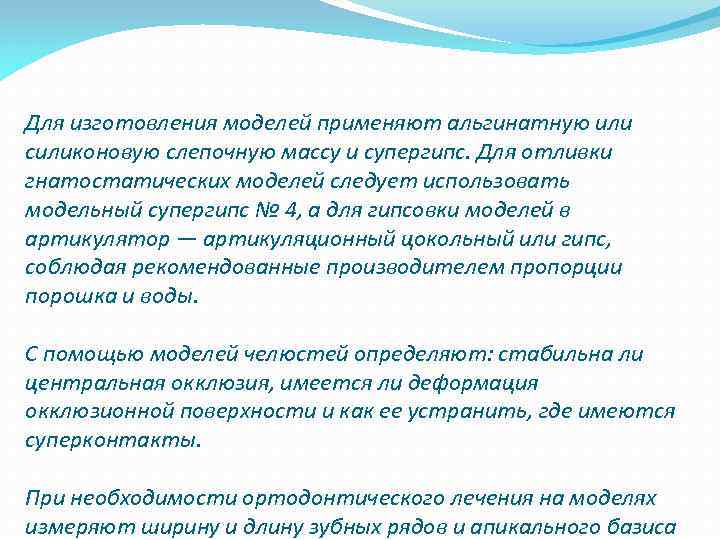 Для изготовления моделей применяют альгинатную или силиконовую слепочную массу и супергипс. Для отливки гнатостатических моделей следует использовать модельный супергипс № 4, а для гипсовки моделей в артикулятор — артикуляционный цокольный или гипс, соблюдая рекомендованные производителем пропорции порошка и воды.

С помощью моделей челюстей определяют: стабильна ли центральная окклюзия, имеется ли деформация окклюзионной поверхности и как ее устранить, где имеются суперконтакты.

При необходимости ортодонтического лечения на моделях измеряют ширину и длину зубных рядов и апикального базиса